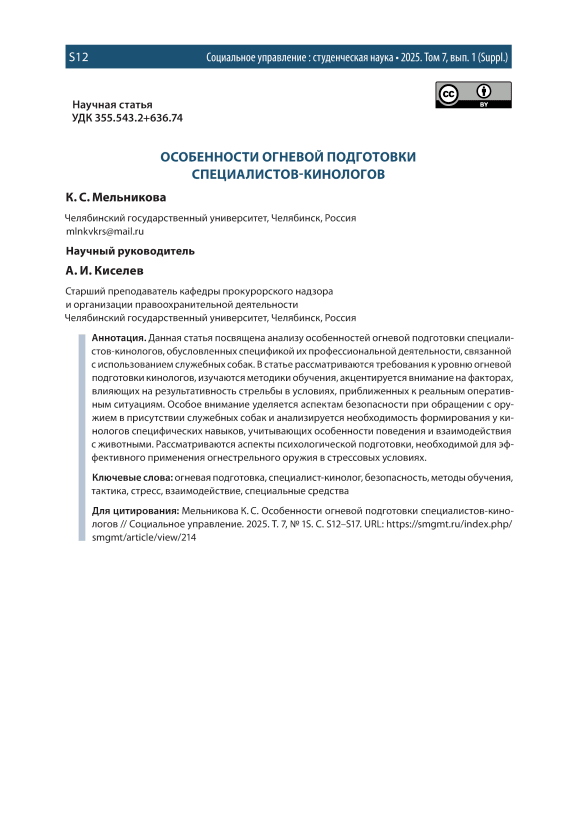 S12 Социальное управление : студенческая наука • 2025. Том 7, вып. 1 (Suppl.)

cc BY

Научная статья
УДК 355.543.2+636.74

ОСОБЕННОСТИ ОГНЕВОЙ ПОДГОТОВКИ СПЕЦИАЛИСТОВ-КИНОЛОГОВ

К. С. Мельникова

Челябинский государственный университет, Челябинск, Россия
mlnkvkrs@mail.ru

Научный руководитель

А. И. Киселев

Старший преподаватель кафедры прокурорского надзора
и организации правоохранительной деятельности
Челябинский государственный университет, Челябинск, Россия

Аннотация. Данная статья посвящена анализу особенностей огневой подготовки специалистов-кинологов, обусловленных спецификой их профессиональной деятельности, связанной с использованием служебных собак. В статье рассматриваются требования к уровню огневой подготовки кинологов, изучаются методики обучения, акцентируется внимание на факторах, влияющих на результативность стрельбы в условиях, приближенных к реальным оперативным ситуациям. Особое внимание уделяется аспектам безопасности при обращении с оружием в присутствии служебных собак и анализируется необходимость формирования у кинологов специфических навыков, учитывающих особенности поведения и взаимодействия с животными. Рассматриваются аспекты психологической подготовки, необходимой для эффективного применения огнестрельного оружия в стрессовых условиях.

Ключевые слова: огневая подготовка, специалист-кинолог, безопасность, методы обучения, тактика, стресс, взаимодействие, специальные средства

Для цитирования: Мельникова К. С. Особенности огневой подготовки специалистов-кинологов // Социальное управление. 2025. Т. 7, № 1S. С. S12–S17. URL: https://smgmt.ru/index.php/smgmt/article/view/214